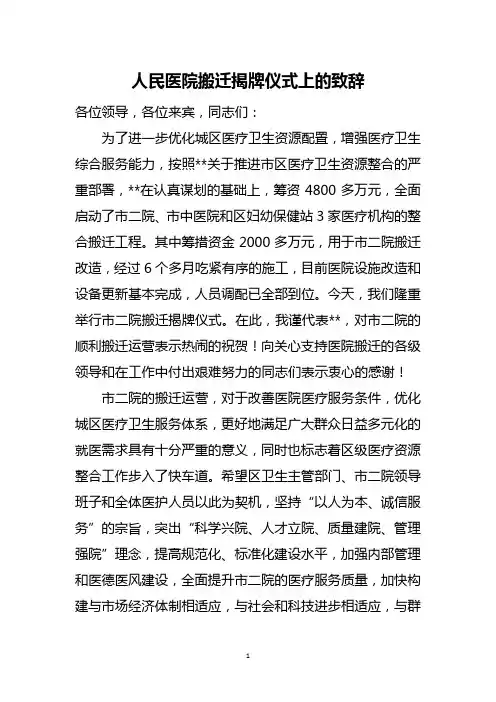 人民医院搬迁揭牌仪式上的致辞

各位领导，各位来宾，同志们：

为了进一步优化城区医疗卫生资源配置，增强医疗卫生综合服务能力，按照**关于推进市区医疗卫生资源整合的严重部署，**在认真谋划的基础上，筹资 4800 多万元，全面启动了市二院、市中医院和区妇幼保健站 3 家医疗机构的整合搬迁工程。其中筹措资金 2000 多万元，用于市二院搬迁改造，经过 6 个多月吃紧有序的施工，目前医院设施改造和设备更新基本完成，人员调配已全部到位。今天，我们隆重举行市二院搬迁揭牌仪式。在此，我谨代表**，对市二院的顺利搬迁运营表示热闹的祝贺！向关心支持医院搬迁的各级领导和在工作中付出艰难努力的同志们表示衷心的感谢！

市二院的搬迁运营，对于改善医院医疗服务条件，优化城区医疗卫生服务体系，更好地满足广大群众日益多元化的就医需求具有十分严重的意义，同时也标志着区级医疗资源整合工作步入了快车道。希望区卫生主管部门、市二院领导班子和全体医护人员以此为契机，坚持“以人为本、诚信服务”的宗旨，突出“科学兴院、人才立院、质量建院、管理强院”理念，提高规范化、标准化建设水平，加强内部管理和医德医风建设，全面提升市二院的医疗服务质量，加快构建与市场经济体制相适应，与社会和科技进步相适应，与群

1